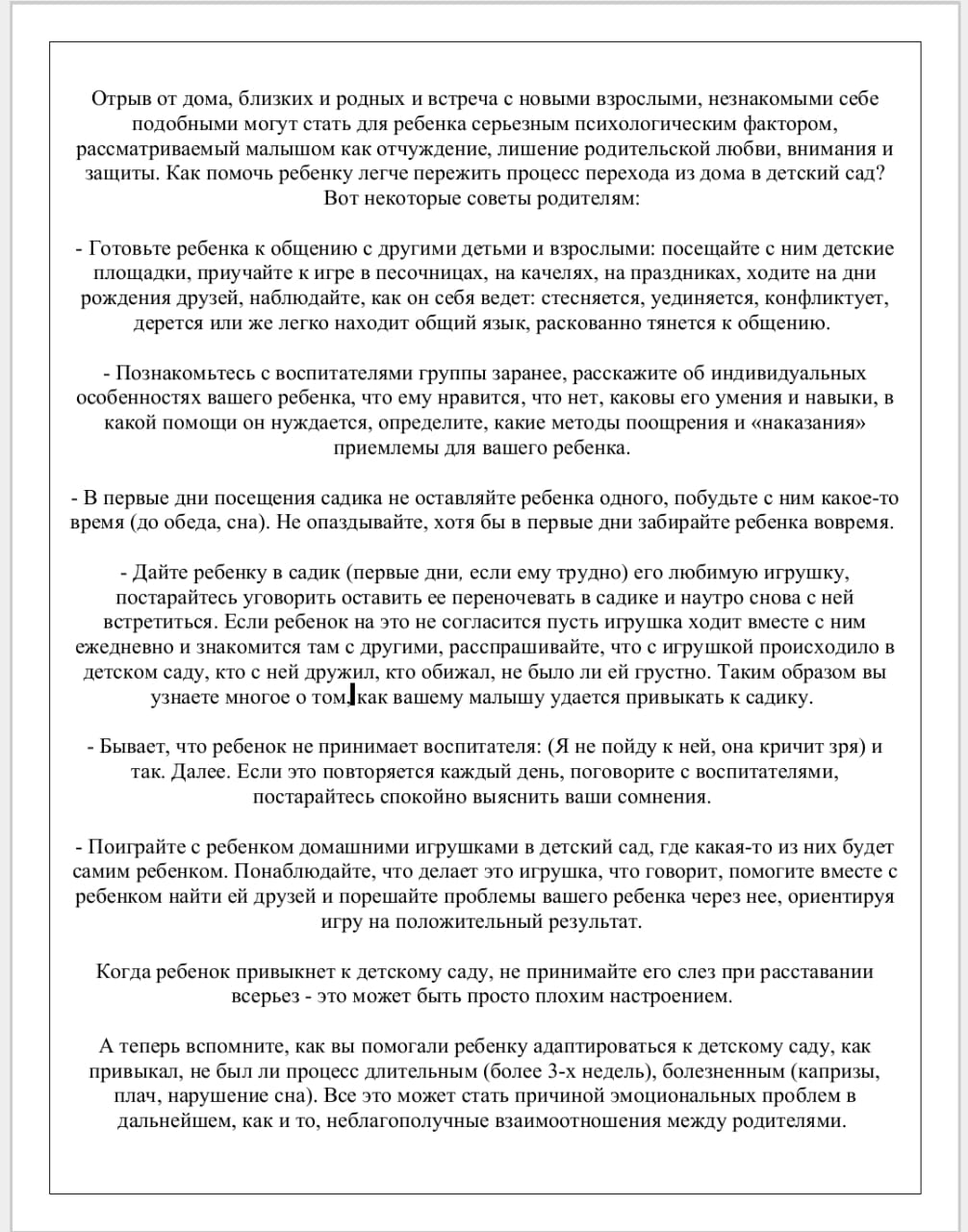 Отрыв от дома, близких и родных и встреча с новыми взрослыми, незнакомыми себе подобными могут стать для ребенка серьезным психологическим фактором, рассматриваемый малышом как отчуждение, лишение родительской любви, внимания и защиты. Как помочь ребенку легче пережить процесс перехода из дома в детский сад? Вот некоторые советы родителям:

- Готовьте ребенка к общению с другими детьми и взрослыми: посещайте с ним детские площадки, приучайте к игре в песочницах, на качелях, на праздниках, ходите на дни рождения друзей, наблюдайте, как он себя ведет: стесняется, уединяется, конфликтует, дерется или же легко находит общий язык, раскованно тянется к общению.

- Познакомьтесь с воспитателями группы заранее, расскажите об индивидуальных особенностях вашего ребенка, что ему нравится, что нет, каковы его умения и навыки, в какой помощи он нуждается, определите, какие методы поощрения и «наказания» приемлемы для вашего ребенка.

- В первые дни посещения садика не оставляйте ребенка одного, побудьте с ним какое-то время (до обеда, сна). Не опаздывайте, хотя бы в первые дни забирайте ребенка вовремя.

- Дайте ребенку в садик (первые дни, если ему трудно) его любимую игрушку, постарайтесь уговорить оставить ее переночевать в садике и наутро снова с ней встретиться. Если ребенок на это не согласится пусть игрушка ходит вместе с ним ежедневно и знакомится там с другими, расспрашивайте, что с игрушкой происходило в детском саду, кто с ней дружил, кто обижал, не было ли ей грустно. Таким образом вы узнаете многое о том, как вашему малышу удается привыкать к садику.

- Бывает, что ребенок не принимает воспитателя: (Я не пойду к ней, она кричит зря) и так. Далее. Если это повторяется каждый день, поговорите с воспитателями, постарайтесь спокойно выяснить ваши сомнения.

- Поиграйте с ребенком домашними игрушками в детский сад, где какая-то из них будет самим ребенком. Понаблюдайте, что делает это игрушка, что говорит, помогите вместе с ребенком найти ей друзей и порешайте проблемы вашего ребенка через нее, ориентируя игру на положительный результат.

Когда ребенок привыкнет к детскому саду, не принимайте его слез при расставании всерьез - это может быть просто плохим настроением.

А теперь вспомните, как вы помогали ребенку адаптироваться к детскому саду, как привыкал, не был ли процесс длительным (более 3-х недель), болезненным (капризы, плач, нарушение сна). Все это может стать причиной эмоциональных проблем в дальнейшем, как и то, неблагополучные взаимоотношения между родителями.